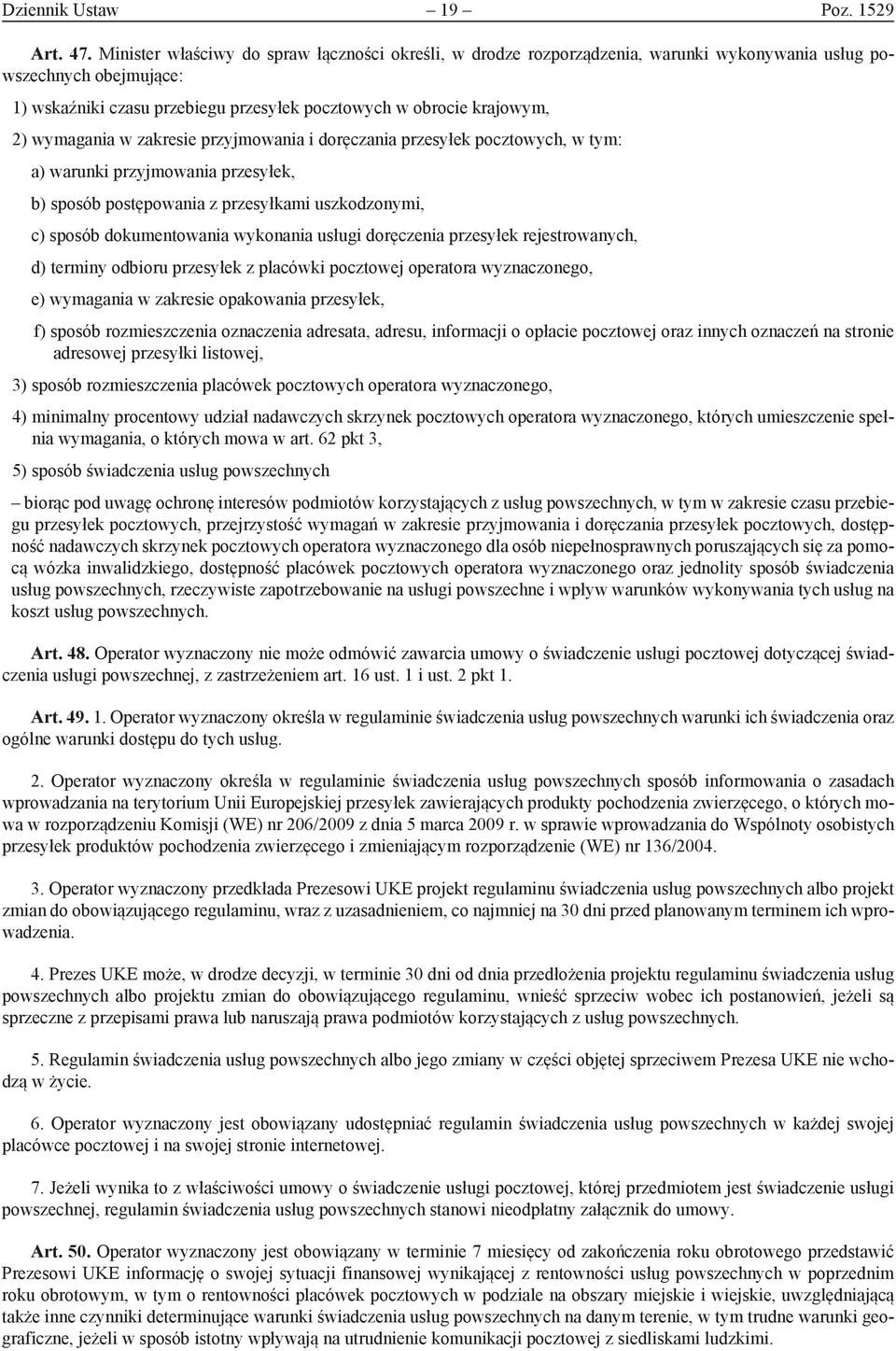 Dziennik Ustaw – 19 – Poz. 1529

Art. 47. Minister właściwy do spraw łączności określi, w drodze rozporządzenia, warunki wykonywania usług powszechnych obejmujące:

1) wskaźniki czasu przebiegu przesyłek pocztowych w obrocie krajowym,

2) wymagania w zakresie przyjmowania i doręczania przesyłek pocztowych, w tym:

a) warunki przyjmowania przesyłek,

b) sposób postępowania z przesyłkami uszkodzonymi,

c) sposób dokumentowania wykonania usługi doręczenia przesyłek rejestrowanych,

d) terminy odbioru przesyłek z placówki pocztowej operatora wyznaczonego,

e) wymagania w zakresie opakowania przesyłek,

f) sposób rozmieszczenia oznaczenia adresata, adresu, informacji o opłacie pocztowej oraz innych oznaczeń na stronie adresowej przesyłki listowej,

3) sposób rozmieszczenia placówek pocztowych operatora wyznaczonego,

4) minimalny procentowy udział nadawczych skrzynek pocztowych operatora wyznaczonego, których umieszczenie spełnia wymagania, o których mowa w art. 62 pkt 3,

5) sposób świadczenia usług powszechnych

– biorąc pod uwagę ochronę interesów podmiotów korzystających z usług powszechnych, w tym w zakresie czasu przebiegu przesyłek pocztowych, przejrzystość wymagań w zakresie przyjmowania i doręczania przesyłek pocztowych, dostępność nadawczych skrzynek pocztowych operatora wyznaczonego dla osób niepełnosprawnych poruszających się za pomocą wózka inwalidzkiego, dostępność placówek pocztowych operatora wyznaczonego oraz jednolity sposób świadczenia usług powszechnych, rzeczywiste zapotrzebowanie na usługi powszechne i wpływ warunków wykonywania tych usług na koszt usług powszechnych.

Art. 48. Operator wyznaczony nie może odmówić zawarcia umowy o świadczenie usługi pocztowej dotyczącej świadczenia usługi powszechnej, z zastrzeżeniem art. 16 ust. 1 i ust. 2 pkt 1.

Art. 49. 1. Operator wyznaczony określa w regulaminie świadczenia usług powszechnych warunki ich świadczenia oraz ogólne warunki dostępu do tych usług.

2. Operator wyznaczony określa w regulaminie świadczenia usług powszechnych sposób informowania o zasadach wprowadzania na terytorium Unii Europejskiej przesyłek zawierających produkty pochodzenia zwierzęcego, o których mowa w rozporządzeniu Komisji (WE) nr 206/2009 z dnia 5 marca 2009 r. w sprawie wprowadzania do Wspólnoty osobistych przesyłek produktów pochodzenia zwierzęcego i zmieniającym rozporządzenie (WE) nr 136/2004.

3. Operator wyznaczony przedkłada Prezesowi UKE projekt regulaminu świadczenia usług powszechnych albo projekt zmian do obowiązującego regulaminu, wraz z uzasadnieniem, co najmniej na 30 dni przed planowanym terminem ich wprowadzenia.

4. Prezes UKE może, w drodze decyzji, w terminie 30 dni od dnia przedłożenia projektu regulaminu świadczenia usług powszechnych albo projektu zmian do obowiązującego regulaminu, wnieść sprzeciw wobec ich postanowień, jeżeli są sprzeczne z przepisami prawa lub naruszają prawa podmiotów korzystających z usług powszechnych.

5. Regulamin świadczenia usług powszechnych albo jego zmiany w części objętej sprzeciwem Prezesa UKE nie wchodzą w życie.

6. Operator wyznaczony jest obowiązany udostępniać regulamin świadczenia usług powszechnych w każdej swojej placówce pocztowej i na swojej stronie internetowej.

7. Jeżeli wynika to z właściwości umowy o świadczenie usługi pocztowej, której przedmiotem jest świadczenie usługi powszechnej, regulamin świadczenia usług powszechnych stanowi nieodpłatny załącznik do umowy.

Art. 50. Operator wyznaczony jest obowiązany w terminie 7 miesięcy od zakończenia roku obrotowego przedstawić Prezesowi UKE informację o swojej sytuacji finansowej wynikającej z rentowności usług powszechnych w poprzednim roku obrotowym, w tym o rentowności placówek pocztowych w podziale na obszary miejskie i wiejskie, uwzględniającą także inne czynniki determinujące warunki świadczenia usług powszechnych na danym terenie, w tym trudne warunki geograficzne, jeżeli w sposób istotny wpływają na utrudnienie komunikacji pocztowej z siedliskami ludzkimi.